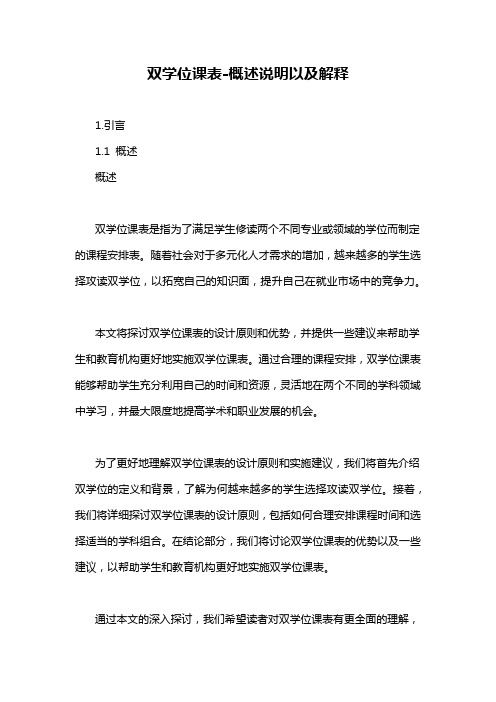 双学位课表-概述说明以及解释

1.引言

1.1 概述

概述

双学位课表是指为了满足学生修读两个不同专业或领域的学位而制定的课程安排表。随着社会对于多元化人才需求的增加，越来越多的学生选择攻读双学位，以拓宽自己的知识面，提升自己在就业市场中的竞争力。

本文将探讨双学位课表的设计原则和优势，并提供一些建议来帮助学生和教育机构更好地实施双学位课表。通过合理的课程安排，双学位课表能够帮助学生充分利用自己的时间和资源，灵活地在两个不同的学科领域中学习，并最大限度地提高学术和职业发展的机会。

为了更好地理解双学位课表的设计原则和实施建议，我们将首先介绍双学位的定义和背景，了解为何越来越多的学生选择攻读双学位。接着，我们将详细探讨双学位课表的设计原则，包括如何合理安排课程时间和选择适当的学科组合。在结论部分，我们将讨论双学位课表的优势以及一些建议，以帮助学生和教育机构更好地实施双学位课表。

通过本文的深入探讨，我们希望读者对双学位课表有更全面的理解，